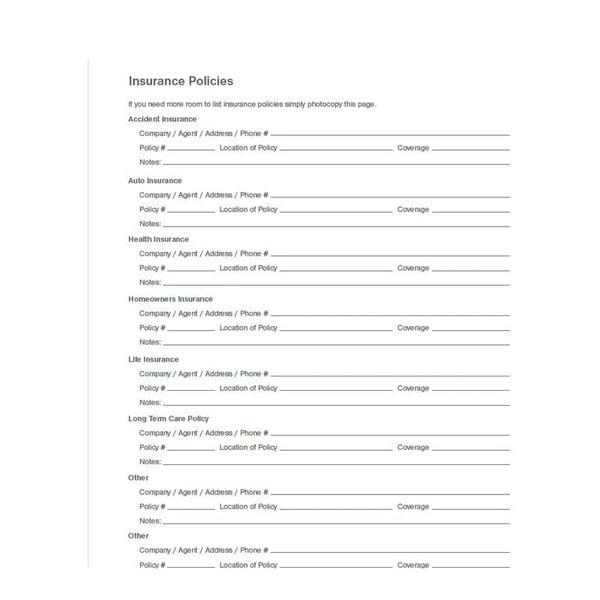 Insurance Policies

If you need more room to list insurance policies simply photocopy this page.

Accident Insurance

Company / Agent / Address / Phone # ______

Policy # ______ Location of Policy ______ Coverage ______

Notes: ______

Auto Insurance

Company / Agent / Address / Phone # ______

Policy # ______ Location of Policy ______ Coverage ______

Notes: ______

Health Insurance

Company / Agent / Address / Phone # ______

Policy # ______ Location of Policy ______ Coverage ______

Notes: ______

Homeowners Insurance

Company / Agent / Address / Phone # ______

Policy # ______ Location of Policy ______ Coverage ______

Notes: ______

Life Insurance

Company / Agent / Address / Phone # ______

Policy # ______ Location of Policy ______ Coverage ______

Notes: ______

Long Term Care Policy

Company / Agent / Address / Phone # ______

Policy # ______ Location of Policy ______ Coverage ______

Notes: ______

Other

Company / Agent / Address / Phone # ______

Policy # ______ Location of Policy ______ Coverage ______

Notes: ______

Other

Company / Agent / Address / Phone # ______

Policy # ______ Location of Policy ______ Coverage ______